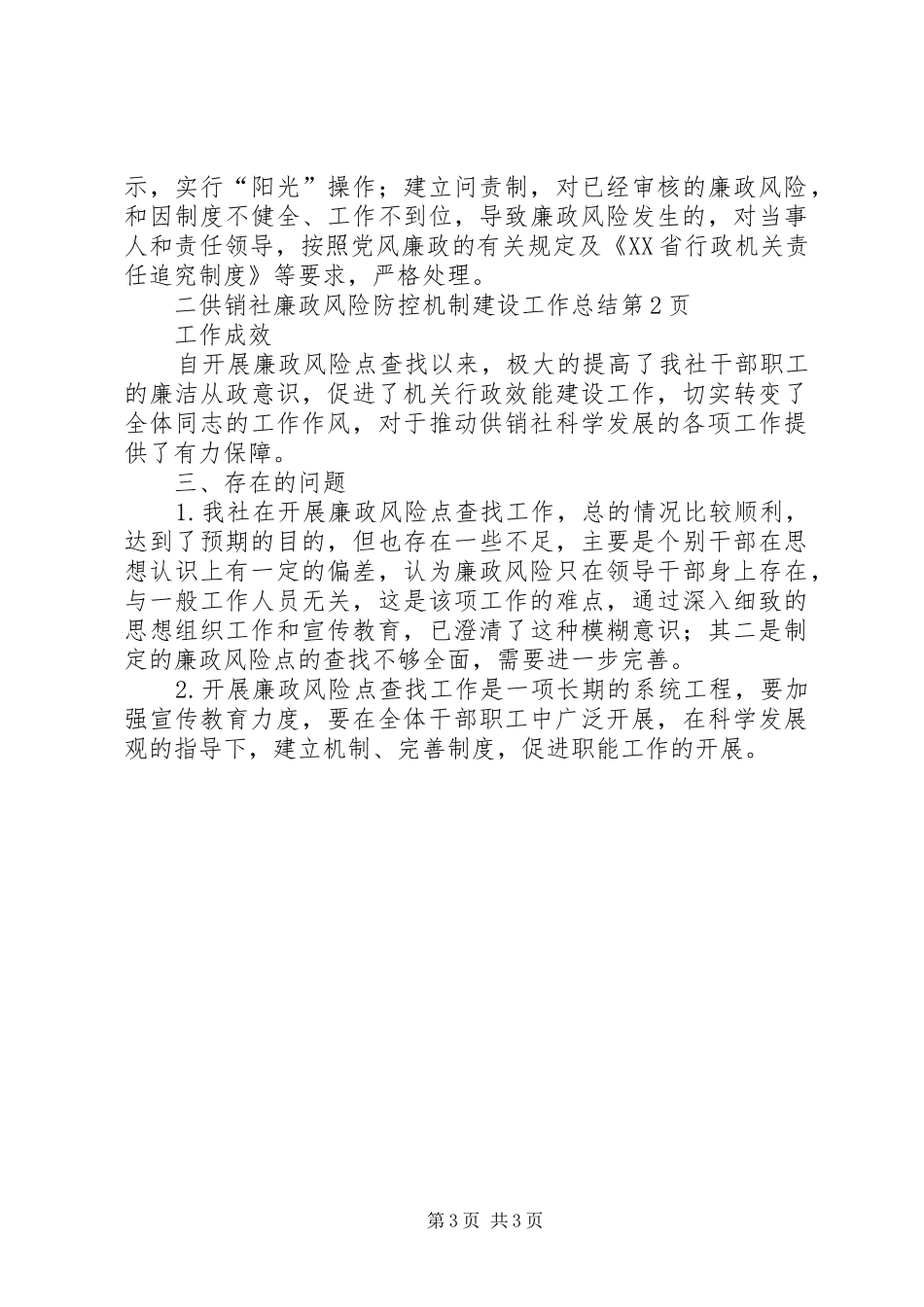 示，实行“阳光”操作；建立问责制，对已经审核的廉政风险，和因制度不健全、工作不到位，导致廉政风险发生的，对当事人和责任领导，按照党风廉政的有关规定及《XX省行政机关责任追究制度》等要求，严格处理。

二供销社廉政风险防控机制建设工作总结第2页

工作成效

自开展廉政风险点查找以来，极大的提高了我社干部职工的廉洁从政意识，促进了机关行政效能建设工作，切实转变了全体同志的工作作风，对于推动供销社科学发展的各项工作提供了有力保障。

三、存在的问题

1.我社在开展廉政风险点查找工作，总的情况比较顺利，达到了预期的目的，但也存在一些不足，主要是个别干部在思想认识上有一定的偏差，认为廉政风险只在领导干部身上存在，与一般工作人员无关，这是该项工作的难点，通过深入细致的思想组织工作和宣传教育，已澄清了这种模糊意识；其二是制定的廉政风险点的查找不够全面，需要进一步完善。

2.开展廉政风险点查找工作是一项长期的系统工程，要加强宣传教育力度，要在全体干部职工中广泛开展，在科学发展观的指导下，建立机制、完善制度，促进职能工作的开展。

第3页 共3页